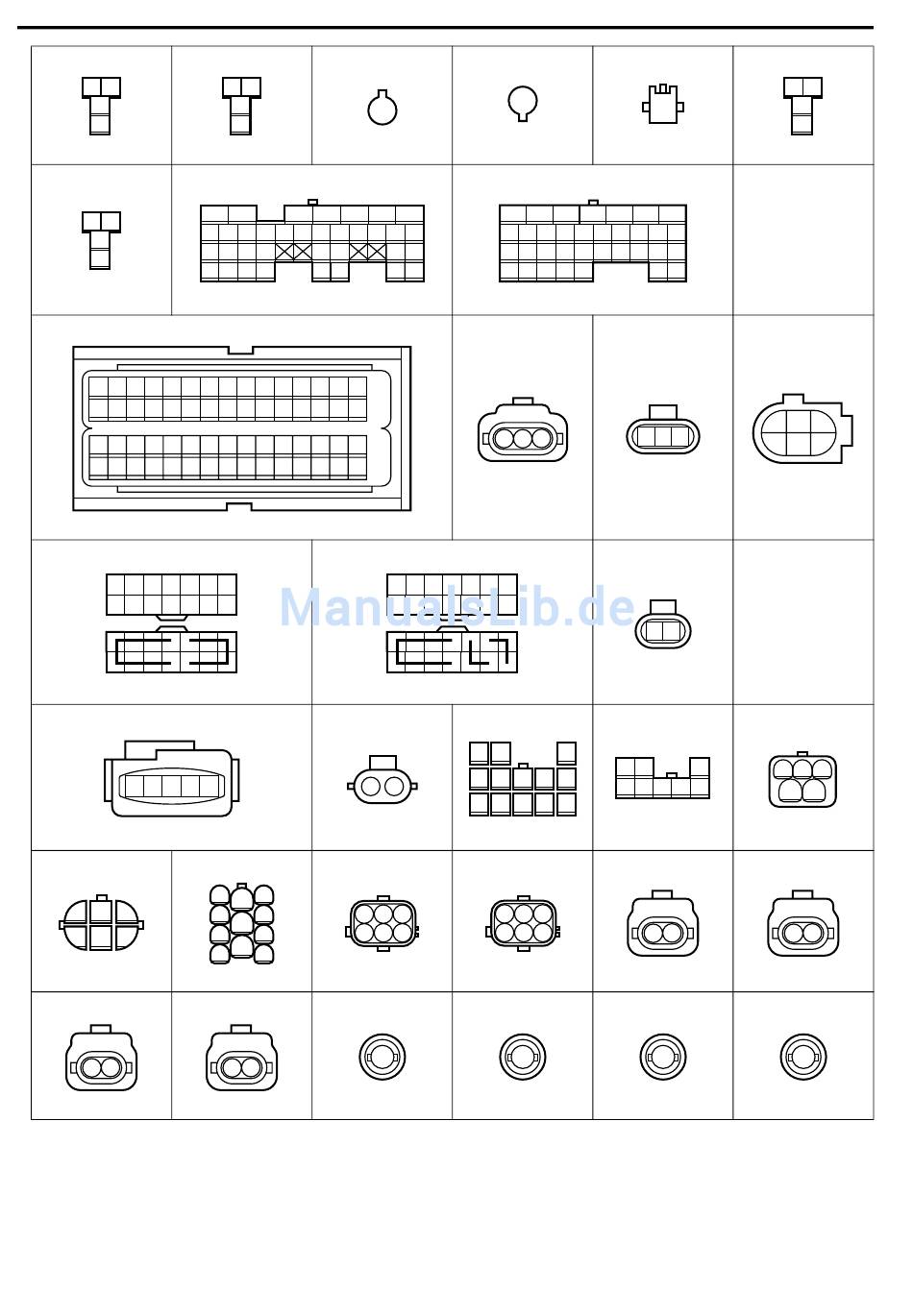 ManualsLib.de